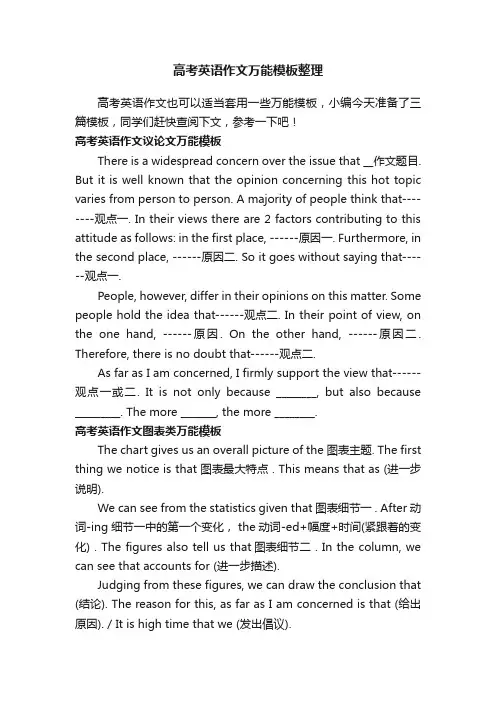 高考英语作文万能模板整理

高考英语作文也可以适当套用一些万能模板，小编今天准备了三篇模板，同学们赶快查阅下文，参考一下吧！

高考英语作文议论文万能模板

There is a widespread concern over the issue that __作文题目. But it is well known that the opinion concerning this hot topic varies from person to person. A majority of people think that--------观点一. In their views there are 2 factors contributing to this attitude as follows: in the first place, ------原因一. Furthermore, in the second place, ------原因二. So it goes without saying that------观点一.

People, however, differ in their opinions on this matter. Some people hold the idea that------观点二. In their point of view, on the one hand, ------原因. On the other hand, ------原因二. Therefore, there is no doubt that------观点二.

As far as I am concerned, I firmly support the view that------观点一或二. It is not only because ________, but also because _________. The more _______, the more ________.

高考英语作文图表类万能模板

The chart gives us an overall picture of the 图表主题. The first thing we notice is that 图表最大特点 . This means that as (进一步说明).

We can see from the statistics given that 图表细节一 . After 动词-ing 细节一中的第一个变化， the 动词-ed+幅度+时间(紧跟着的变化) . The figures also tell us that 图表细节二 . In the column, we can see that accounts for (进一步描述).

Judging from these figures, we can draw the conclusion that (结论). The reason for this, as far as I am concerned is that (给出原因). / It is high time that we (发出倡议).